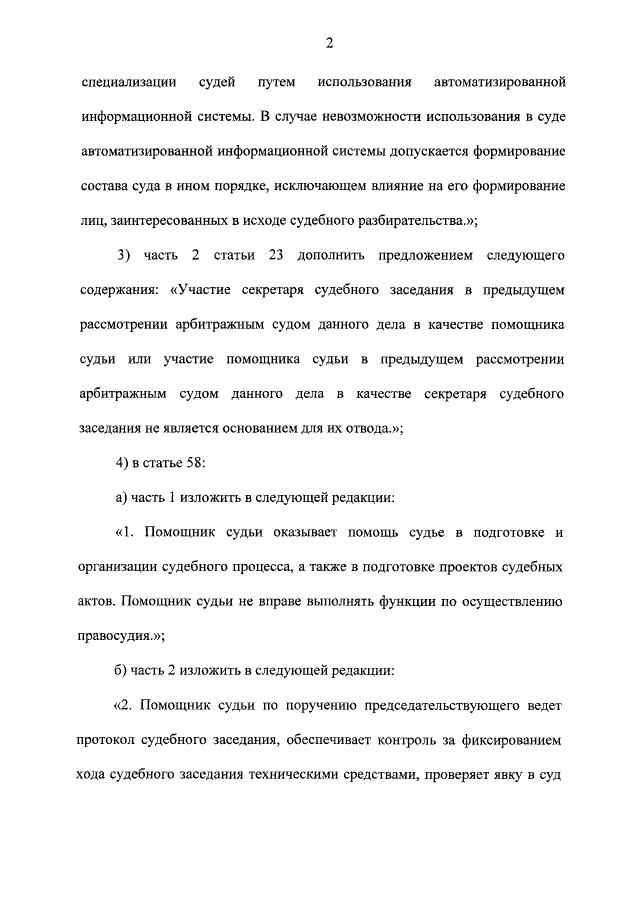 2

специализации судей путем использования автоматизированной информационной системы. В случае невозможности использования в суде автоматизированной информационной системы допускается формирование состава суда в ином порядке, исключающем влияние на его формирование лиц, заинтересованных в исходе судебного разбирательства.»;

3) часть 2 статьи 23 дополнить предложением следующего содержания: «Участие секретаря судебного заседания в предыдущем рассмотрении арбитражным судом данного дела в качестве помощника судьи или участие помощника судьи в предыдущем рассмотрении арбитражным судом данного дела в качестве секретаря судебного заседания не является основанием для их отвода.»;

4) в статье 58:

а) часть 1 изложить в следующей редакции:

«1. Помощник судьи оказывает помощь судье в подготовке и организации судебного процесса, а также в подготовке проектов судебных актов. Помощник судьи не вправе выполнять функции по осуществлению правосудия.»;

б) часть 2 изложить в следующей редакции:

«2. Помощник судьи по поручению председательствующего ведет протокол судебного заседания, обеспечивает контроль за фиксированием хода судебного заседания техническими средствами, проверяет явку в суд